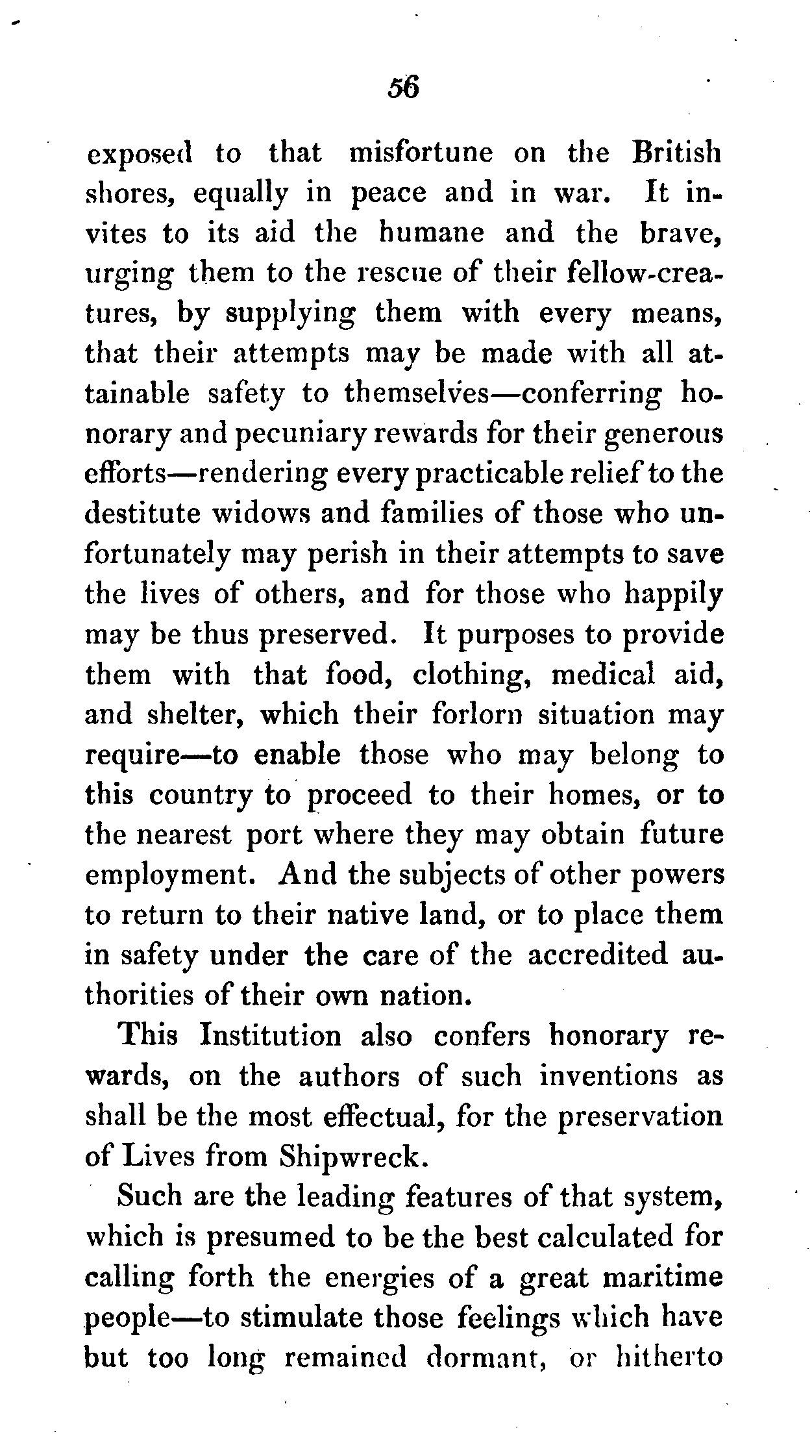 56

exposed to that misfortune on the British shores, equally in peace and in war. It invites to its aid the humane and the brave, urging them to the rescue of their fellow-creatures, by supplying them with every means, that their attempts may be made with all attainable safety to themselves—conferring honorary and pecuniary rewards for their generous efforts—rendering every practicable relief to the destitute widows and families of those who unfortunately may perish in their attempts to save the lives of others, and for those who happily may be thus preserved. It purposes to provide them with that food, clothing, medical aid, and shelter, which their forlorn situation may require—to enable those who may belong to this country to proceed to their homes, or to the nearest port where they may obtain future employment. And the subjects of other powers to return to their native land, or to place them in safety under the care of the accredited authorities of their own nation.

This Institution also confers honorary rewards, on the authors of such inventions as shall be the most effectual, for the preservation of Lives from Shipwreck.

Such are the leading features of that system, which is presumed to be the best calculated for calling forth the energies of a great maritime people—to stimulate those feelings which have but too long remained dormant, or hitherto